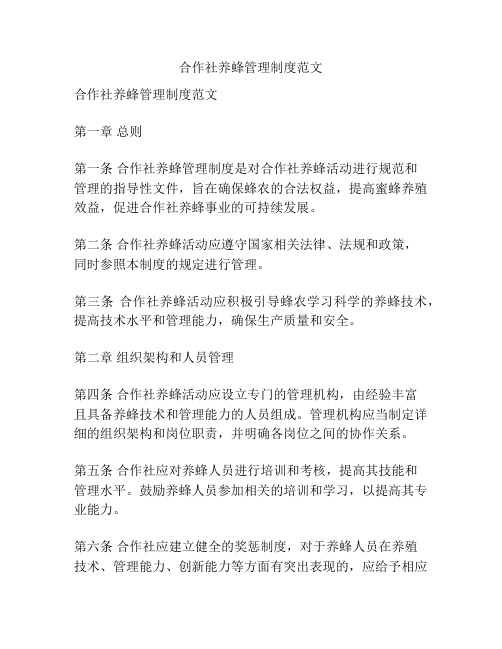 合作社养蜂管理制度范文

合作社养蜂管理制度范文

第一章 总则

第一条 合作社养蜂管理制度是对合作社养蜂活动进行规范和管理的指导性文件，旨在确保蜂农的合法权益，提高蜜蜂养殖效益，促进合作社养蜂事业的可持续发展。

第二条 合作社养蜂活动应遵守国家相关法律、法规和政策，同时参照本制度的规定进行管理。

第三条 合作社养蜂活动应积极引导蜂农学习科学的养蜂技术，提高技术水平和管理能力，确保生产质量和安全。

第二章 组织架构和人员管理

第四条 合作社养蜂活动应设立专门的管理机构，由经验丰富且具备养蜂技术和管理能力的人员组成。管理机构应当制定详细的组织架构和岗位职责，并明确各岗位之间的协作关系。

第五条 合作社应对养蜂人员进行培训和考核，提高其技能和管理水平。鼓励养蜂人员参加相关的培训和学习，以提高其专业能力。

第六条 合作社应建立健全的奖惩制度，对于养蜂人员在养殖技术、管理能力、创新能力等方面有突出表现的，应给予相应